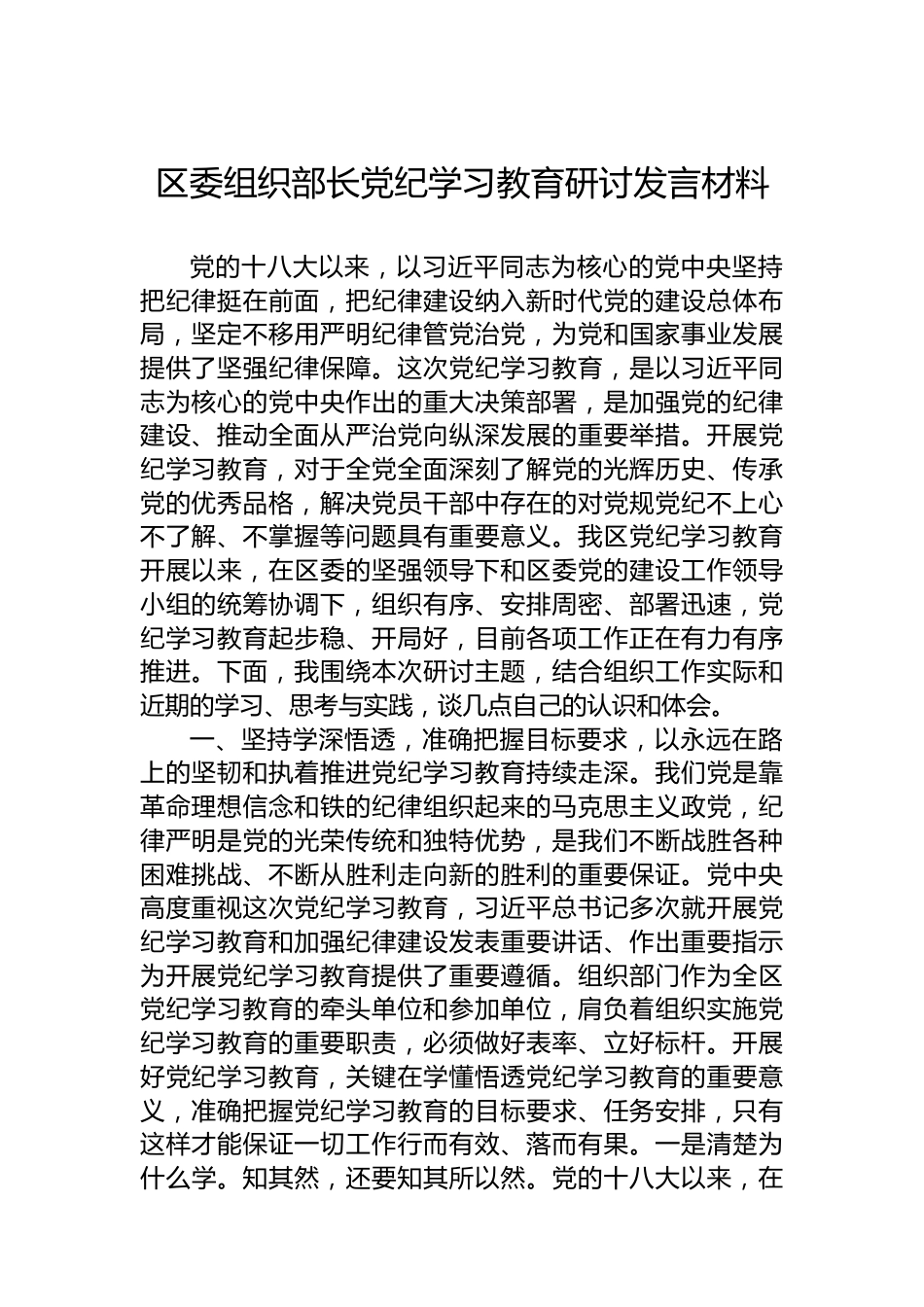 区委组织部长党纪学习教育研讨发言材料

党的十八大以来，以习近平同志为核心的党中央坚持把纪律挺在前面，把纪律建设纳入新时代党的建设总体布局，坚定不移用严明纪律管党治党，为党和国家事业发展提供了坚强纪律保障。这次党纪学习教育，是以习近平同志为核心的党中央作出的重大决策部署，是加强党的纪律建设、推动全面从严治党向纵深发展的重要举措。开展党纪学习教育，对于全党全面深刻了解党的光辉历史、传承党的优秀品格，解决党员干部中存在的对党规党纪不上心不了解、不掌握等问题具有重要意义。我区党纪学习教育开展以来，在区委的坚强领导下和区委党的建设工作领导小组的统筹协调下，组织有序、安排周密、部署迅速，党纪学习教育起步稳、开局好，目前各项工作正在有力有序推进。下面，我围绕本次研讨主题，结合组织工作实际和近期的学习、思考与实践，谈几点自己的认识和体会。

一、坚持学深悟透，准确把握目标要求，以永远在路上的坚韧和执着推进党纪学习教育持续走深。我们党是靠革命理想信念和铁的纪律组织起来的马克思主义政党，纪律严明是党的光荣传统和独特优势，是我们不断战胜各种困难挑战、不断从胜利走向新的胜利的重要保证。党中央高度重视这次党纪学习教育，习近平总书记多次就开展党纪学习教育和加强纪律建设发表重要讲话、作出重要指示为开展党纪学习教育提供了重要遵循。组织部门作为全区党纪学习教育的牵头单位和参加单位，肩负着组织实施党纪学习教育的重要职责，必须做好表率、立好标杆。开展好党纪学习教育，关键在学懂悟透党纪学习教育的重要意义，准确把握党纪学习教育的目标要求、任务安排，只有这样才能保证一切工作行而有效、落而有果。一是清楚为什么学。知其然，还要知其所以然。党的十八大以来，在